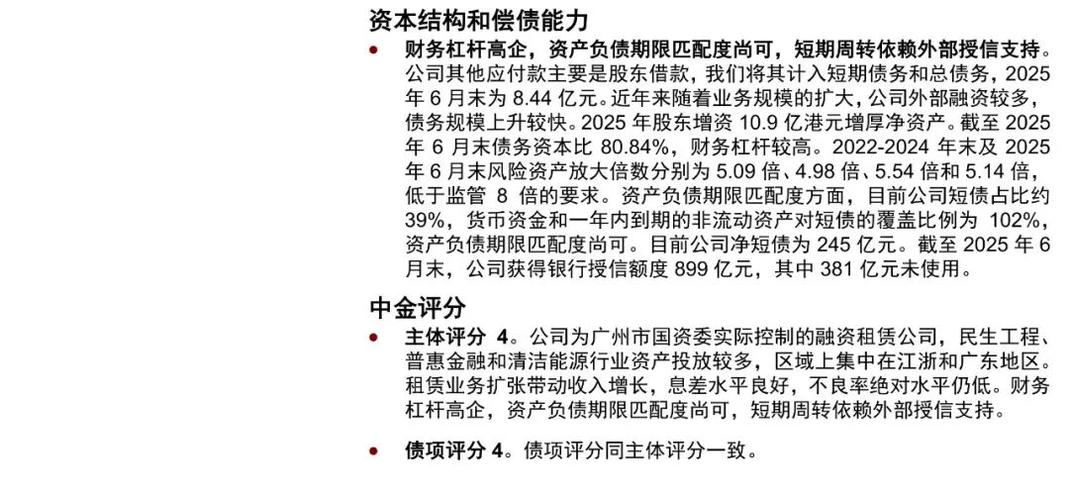 资本结构和偿债能力

• 财务杠杆高企，资产负债期限匹配度尚可，短期周转依赖外部授信支持。公司其他应付款主要是股东借款，我们将其计入短期债务和总债务，2025年6月末为8.44亿元。近年来随着业务规模的扩大，公司外部融资较多，债务规模上升较快。2025年股东增资10.9亿港元增厚净资产。截至2025年6月末债务资本比80.84%，财务杠杆较高。2022-2024年末及2025年6月末风险资产放大倍数分别为5.09倍、4.98倍、5.54倍和5.14倍，低于监管8倍的要求。资产负债期限匹配度方面，目前公司短债占比约39%，货币资金和一年内到期的非流动资产对短债的覆盖比例为102%，资产负债期限匹配度尚可。目前公司净短债为245亿元。截至2025年6月末，公司获得银行授信额度899亿元，其中381亿元未使用。

中金评分

• 主体评分4。公司为广州市国资委实际控制的融资租赁公司，民生工程、普惠金融和清洁能源行业资产投放较多，区域上集中在江浙和广东地区。租赁业务扩张带动收入增长，息差水平良好，不良率绝对水平仍低。财务杠杆高企，资产负债期限匹配度尚可，短期周转依赖外部授信支持。

• 债项评分4。债项评分同主体评分一致。